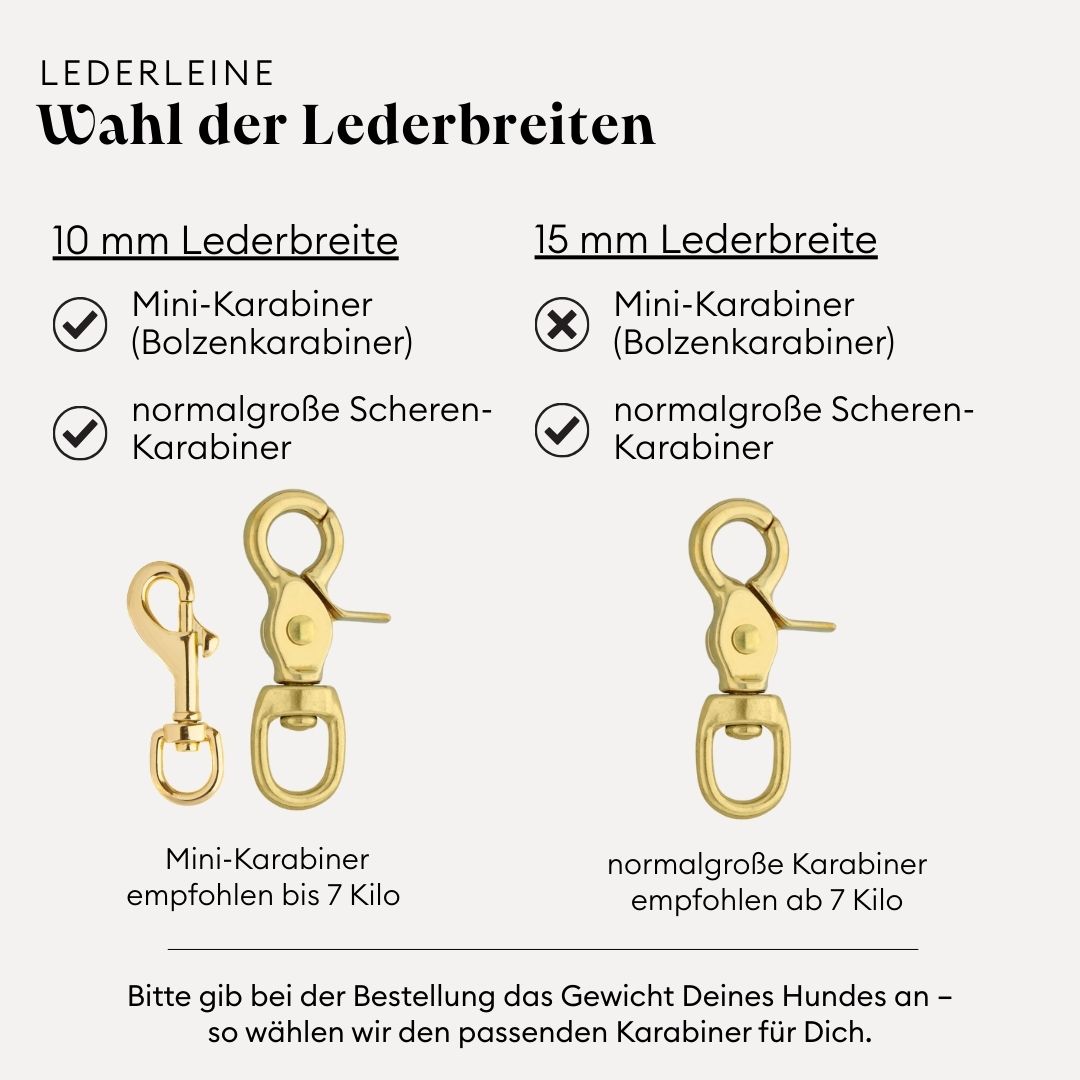 LEDERLEINE
Wahl der Lederbreiten

10 mm Lederbreite

Mini-Karabiner (Bolzenkarabiner)

normalgroße Scheren-Karabiner

Mini-Karabiner empfohlen bis 7 Kilo

15 mm Lederbreite

Mini-Karabiner (Bolzenkarabiner)

normalgroße Scheren-Karabiner

normalgroße Karabiner empfohlen ab 7 Kilo

Bitte gib bei der Bestellung das Gewicht Deines Hundes an – so wählen wir den passenden Karabiner für Dich.